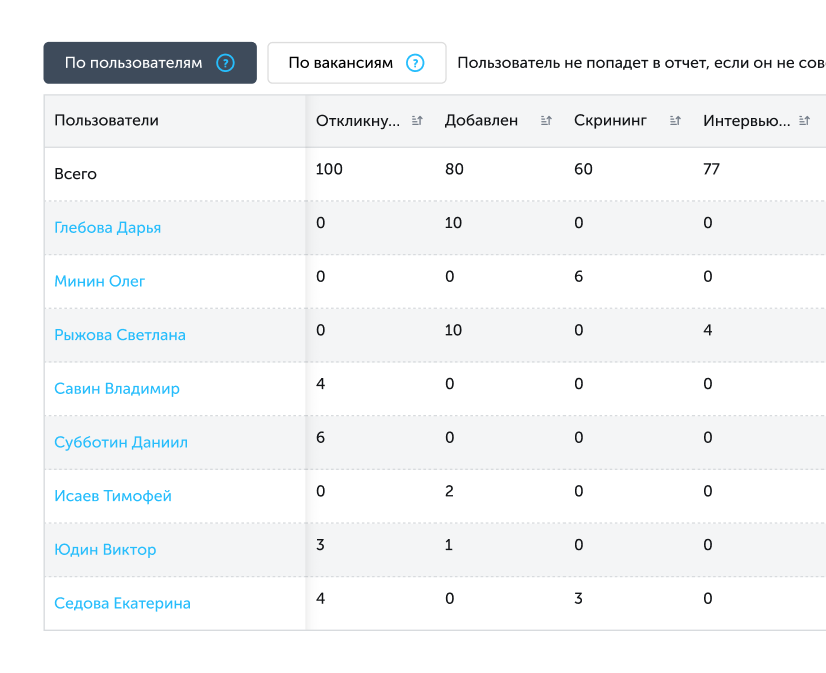 По пользователям ?

По вакансиям ?

Пользователь не попадет в отчет, если он не сов

| Пользователи | Откликну... | Добавлен | Скрининг | Интервью... |
|---|---|---|---|---|
| Всего | 100 | 80 | 60 | 77 |
| Глебова Дарья | 0 | 10 | 0 | 0 |
| Минин Олег | 0 | 0 | 6 | 0 |
| Рыжова Светлана | 0 | 10 | 0 | 4 |
| Савин Владимир | 4 | 0 | 0 | 0 |
| Субботин Даниил | 6 | 0 | 0 | 0 |
| Исаев Тимофей | 0 | 2 | 0 | 0 |
| Юдин Виктор | 3 | 1 | 0 | 0 |
| Седова Екатерина | 4 | 0 | 3 | 0 |